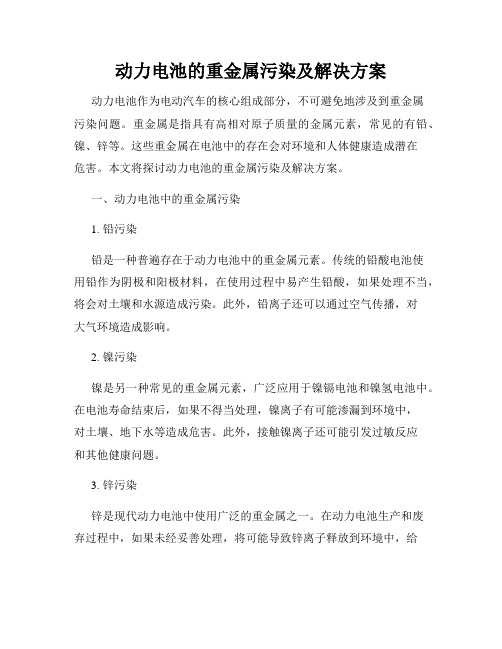 动力电池的重金属污染及解决方案

动力电池作为电动汽车的核心组成部分，不可避免地涉及到重金属污染问题。重金属是指具有高相对原子质量的金属元素，常见的有铅、镍、锌等。这些重金属在电池中的存在会对环境和人体健康造成潜在危害。本文将探讨动力电池的重金属污染及解决方案。

一、动力电池中的重金属污染

1. 铅污染

铅是一种普遍存在于动力电池中的重金属元素。传统的铅酸电池使用铅作为阴极和阳极材料，在使用过程中易产生铅酸，如果处理不当，将会对土壤和水源造成污染。此外，铅离子还可以通过空气传播，对大气环境造成影响。

2. 镍污染

镍是另一种常见的重金属元素，广泛应用于镍镉电池和镍氢电池中。在电池寿命结束后，如果不得当处理，镍离子有可能渗漏到环境中，对土壤、地下水等造成危害。此外，接触镍离子还可能引发过敏反应和其他健康问题。

3. 锌污染

锌是现代动力电池中使用广泛的重金属之一。在动力电池生产和废弃过程中，如果未经妥善处理，将可能导致锌离子释放到环境中，给